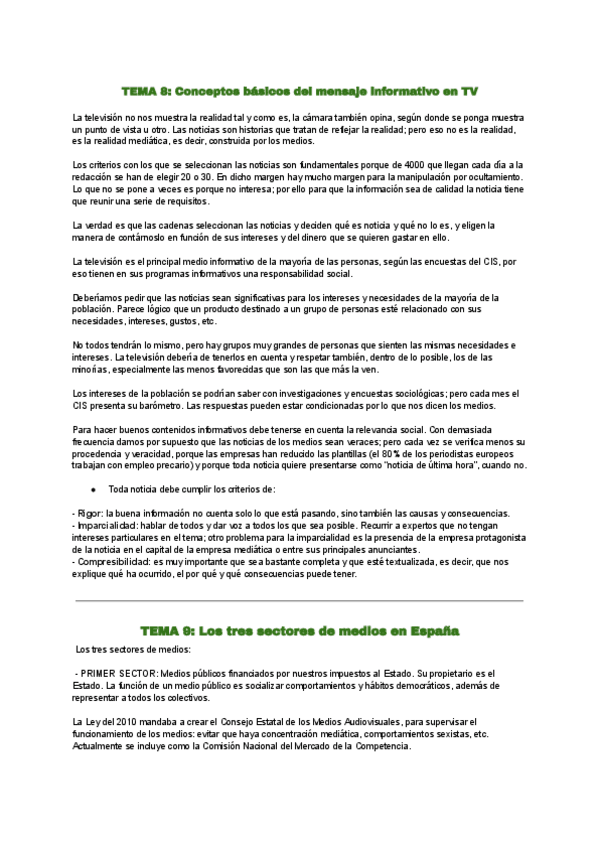 TEMA 8: Conceptos básicos del mensaje informativo en TV

La televisión no nos muestra la realidad tal y como es, la cámara también opina, según donde se ponga muestra un punto de vista u otro. Las noticias son historias que tratan de reflejar la realidad; pero eso no es la realidad, es la realidad mediática, es decir, construida por los medios.

Los criterios con los que se seleccionan las noticias son fundamentales porque de 4000 que llegan cada día a la redacción se han de elegir 20 o 30. En dicho margen hay mucho margen para la manipulación por ocultamiento. Lo que no se pone a veces es porque no interesa; por ello para que la información sea de calidad la noticia tiene que reunir una serie de requisitos.

La verdad es que las cadenas seleccionan las noticias y deciden qué es noticia y qué no lo es, y eligen la manera de contárnoslo en función de sus intereses y del dinero que se quieren gastar en ello.

La televisión es el principal medio informativo de la mayoría de las personas, según las encuestas del CIS, por eso tienen en sus programas informativos una responsabilidad social.

Deberíamos pedir que las noticias sean significativas para los intereses y necesidades de la mayoría de la población. Parece lógico que un producto destinado a un grupo de personas esté relacionado con sus necesidades, intereses, gustos, etc.

No todos tendrán lo mismo, pero hay grupos muy grandes de personas que sienten las mismas necesidades e intereses. La televisión debería de tenerlos en cuenta y respetar también, dentro de lo posible, los de las minorías, especialmente las menos favorecidas que son las que más la ven.

Los intereses de la población se podrían saber con investigaciones y encuestas sociológicas; pero cada mes el CIS presenta su barómetro. Las respuestas pueden estar condicionadas por lo que nos dicen los medios.

Para hacer buenos contenidos informativos debe tenerse en cuenta la relevancia social. Con demasiada frecuencia damos por supuesto que las noticias de los medios sean veraces; pero cada vez se verifica menos su procedencia y veracidad, porque las empresas han reducido las plantillas (el 80% de los periodistas europeos trabajan con empleo precario) y porque toda noticia quiere presentarse como "noticia de última hora", cuando no.

● Toda noticia debe cumplir los criterios de:

- Rigor: la buena información no cuenta solo lo que está pasando, sino también las causas y consecuencias.
- Imparcialidad: hablar de todos y dar voz a todos los que sea posible. Recurrir a expertos que no tengan intereses particulares en el tema; otro problema para la imparcialidad es la presencia de la empresa protagonista de la noticia en el capital de la empresa mediática o entre sus principales anunciantes.
- Compresibilidad: es muy importante que sea bastante completa y que esté textualizada, es decir, que nos explique qué ha ocurrido, el por qué y qué consecuencias puede tener.

TEMA 9: Los tres sectores de medios en España

Los tres sectores de medios:

- PRIMER SECTOR: Medios públicos financiados por nuestros impuestos al Estado. Su propietario es el Estado. La función de un medio público es socializar comportamientos y hábitos democráticos, además de representar a todos los colectivos.

La Ley del 2010 mandaba a crear el Consejo Estatal de los Medios Audiovisuales, para supervisar el funcionamiento de los medios: evitar que haya concentración mediática, comportamientos sexistas, etc. Actualmente se incluye como la Comisión Nacional del Mercado de la Competencia.